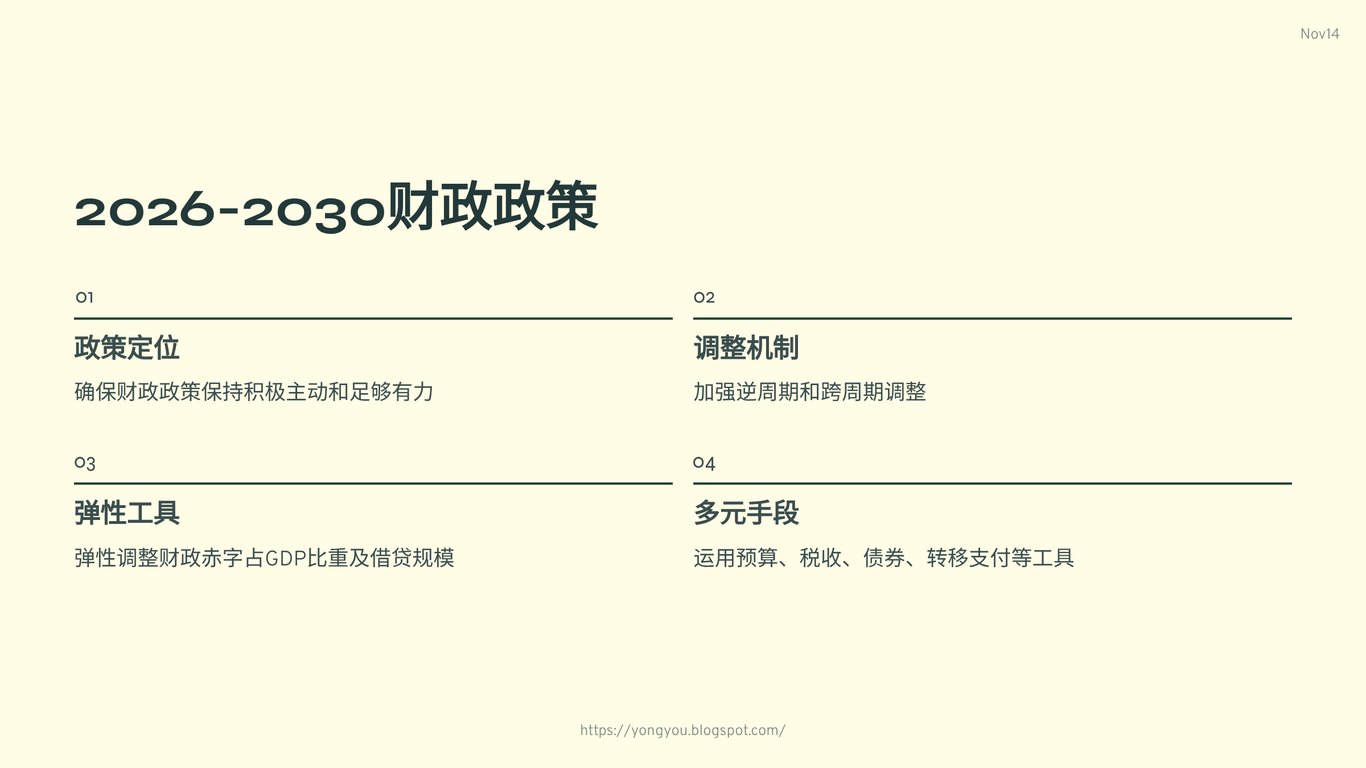 Nov14

2026-2030财政政策

01

政策定位

确保财政政策保持积极主动和足够有力

02

调整机制

加强逆周期和跨周期调整

03

弹性工具

弹性调整财政赤字占GDP比重及借贷规模

04

多元手段

运用预算、税收、债券、转移支付等工具

https://yongyou.blogspot.com/